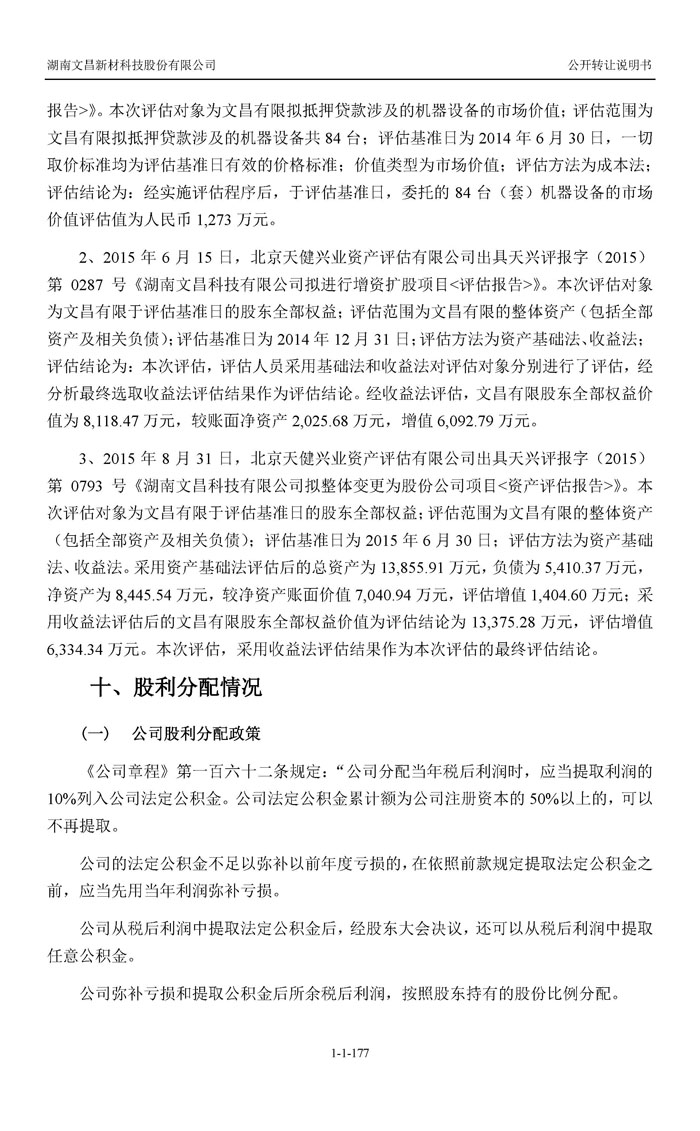 湖南文昌新材科技股份有限公司

公开转让说明书

报告>》。本次评估对象为文昌有限拟抵押贷款涉及的机器设备的市场价值；评估范围为文昌有限拟抵押贷款涉及的机器设备共 84 台；评估基准日为 2014 年 6 月 30 日，一切取价标准均为评估基准日有效的价格标准；价值类型为市场价值；评估方法为成本法；评估结论为：经实施评估程序后，于评估基准日，委托的 84 台（套）机器设备的市场价值评估值为人民币 1,273 万元。

2、2015 年 6 月 15 日，北京天健兴业资产评估有限公司出具天兴评报字（2015）第 0287 号《湖南文昌科技有限公司拟进行增资扩股项目<评估报告>》。本次评估对象为文昌有限于评估基准日的股东全部权益；评估范围为文昌有限的整体资产（包括全部资产及相关负债）；评估基准日为 2014 年 12 月 31 日；评估方法为资产基础法、收益法；评估结论为：本次评估，评估人员采用基础法和收益法对评估对象分别进行了评估，经分析最终选取收益法评估结果作为评估结论。经收益法评估，文昌有限股东全部权益价值为 8,118.47 万元，较账面净资产 2,025.68 万元，增值 6,092.79 万元。

3、2015 年 8 月 31 日，北京天健兴业资产评估有限公司出具天兴评报字（2015）第 0793 号《湖南文昌科技有限公司拟整体变更为股份公司项目<资产评估报告>》。本次评估对象为文昌有限于评估基准日的股东全部权益；评估范围为文昌有限的整体资产（包括全部资产及相关负债）；评估基准日为 2015 年 6 月 30 日；评估方法为资产基础法、收益法。采用资产基础法评估后的总资产为 13,855.91 万元，负债为 5,410.37 万元，净资产为 8,445.54 万元，较净资产账面价值 7,040.94 万元，评估增值 1,404.60 万元；采用收益法评估后的文昌有限股东全部权益价值为评估结论为 13,375.28 万元，评估增值 6,334.34 万元。本次评估，采用收益法评估结果作为本次评估的最终评估结论。

十、股利分配情况

（一） 公司股利分配政策

《公司章程》第一百六十二条规定：“公司分配当年税后利润时，应当提取利润的 10%列入公司法定公积金。公司法定公积金累计额为公司注册资本的 50%以上的，可以不再提取。

公司的法定公积金不足以弥补以前年度亏损的，在依照前款规定提取法定公积金之前，应当先用当年利润弥补亏损。

公司从税后利润中提取法定公积金后，经股东大会决议，还可以从税后利润中提取任意公积金。

公司弥补亏损和提取公积金后所余税后利润，按照股东持有的股份比例分配。

1-1-177